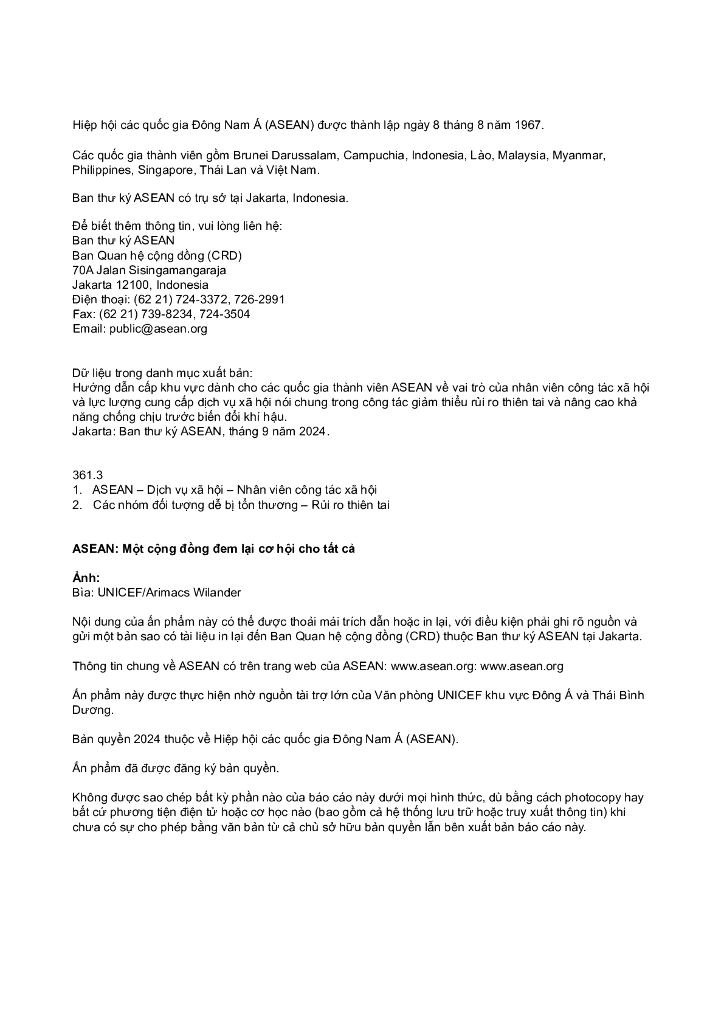 Hiệp hội các quốc gia Đông Nam Á (ASEAN) được thành lập ngày 8 tháng 8 năm 1967.

Các quốc gia thành viên gồm Brunei Darussalam, Campuchia, Indonesia, Lào, Malaysia, Myanmar, Philippines, Singapore, Thái Lan và Việt Nam.

Ban thư ký ASEAN có trụ sở tại Jakarta, Indonesia.

Để biết thêm thông tin, vui lòng liên hệ:
Ban thư ký ASEAN
Ban Quan hệ cộng đồng (CRD)
70A Jalan Sisingamangaraja
Jakarta 12100, Indonesia
Điện thoại: (62 21) 724-3372, 726-2991
Fax: (62 21) 739-8234, 724-3504
Email: public@asean.org

Dữ liệu trong danh mục xuất bản:
Hướng dẫn cấp khu vực dành cho các quốc gia thành viên ASEAN về vai trò của nhân viên công tác xã hội và lực lượng cung cấp dịch vụ xã hội nói chung trong công tác giảm thiểu rủi ro thiên tai và nâng cao khả năng chống chịu trước biến đổi khí hậu.
Jakarta: Ban thư ký ASEAN, tháng 9 năm 2024.

361.3
1. ASEAN – Dịch vụ xã hội – Nhân viên công tác xã hội
2. Các nhóm đối tượng dễ bị tổn thương – Rủi ro thiên tai

ASEAN: Một cộng đồng đem lại cơ hội cho tất cả

Ảnh:
Bìa: UNICEF/Arimacs Wilander

Nội dung của ấn phẩm này có thể được thoải mái trích dẫn hoặc in lại, với điều kiện phải ghi rõ nguồn và gửi một bản sao có tài liệu in lại đến Ban Quan hệ cộng đồng (CRD) thuộc Ban thư ký ASEAN tại Jakarta.

Thông tin chung về ASEAN có trên trang web của ASEAN: www.asean.org: www.asean.org

Ấn phẩm này được thực hiện nhờ nguồn tài trợ lớn của Văn phòng UNICEF khu vực Đông Á và Thái Bình Dương.

Bản quyền 2024 thuộc về Hiệp hội các quốc gia Đông Nam Á (ASEAN).

Ấn phẩm đã được đăng ký bản quyền.

Không được sao chép bất kỳ phần nào của báo cáo này dưới mọi hình thức, dù bằng cách photocopy hay bất cứ phương tiện điện tử hoặc cơ học nào (bao gồm cả hệ thống lưu trữ hoặc truy xuất thông tin) khi chưa có sự cho phép bằng văn bản từ cả chủ sở hữu bản quyền lẫn bên xuất bản báo cáo này.